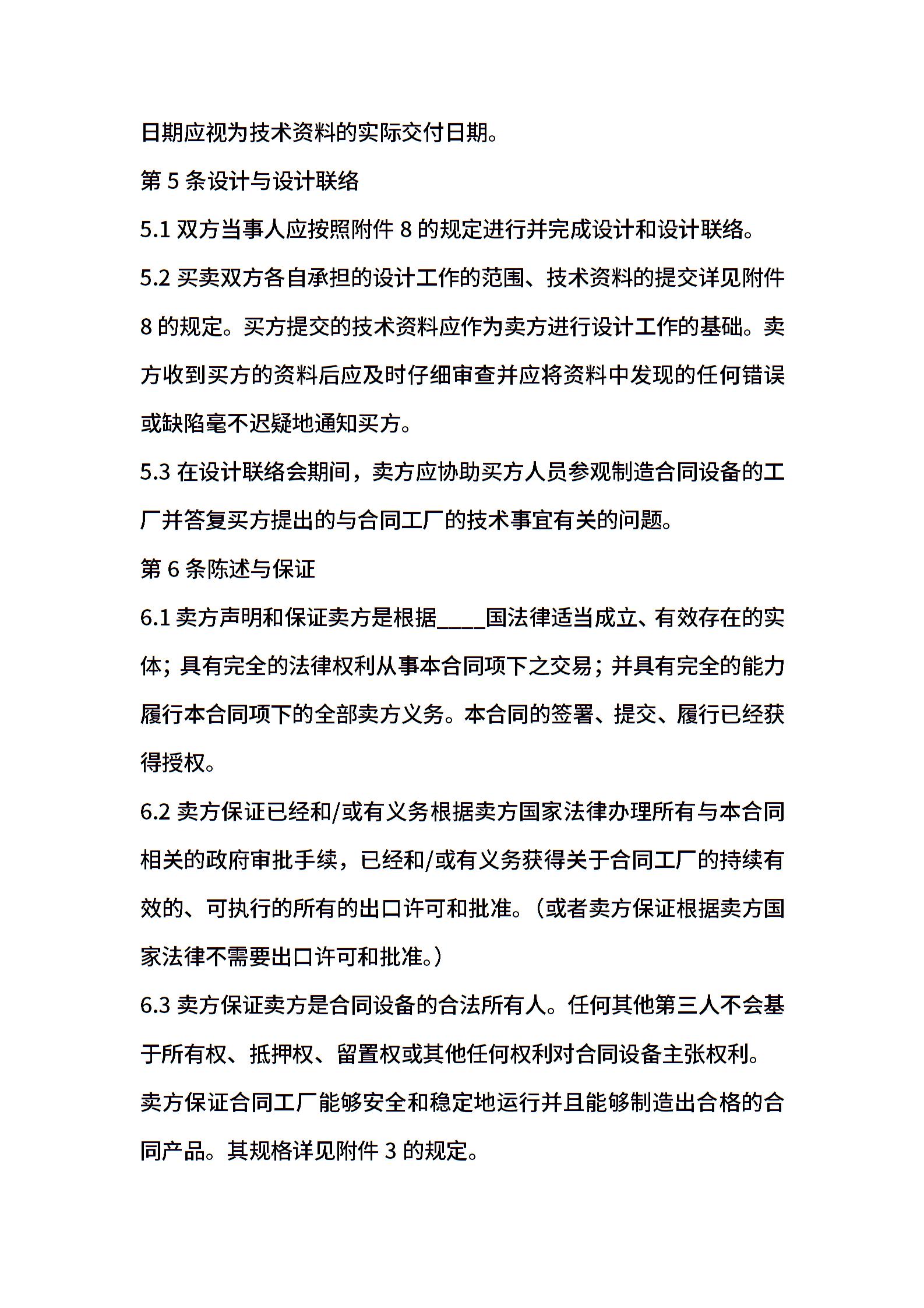 日期应视为技术资料的实际交付日期。

第 5 条设计与设计联络

5.1 双方当事人应按照附件 8 的规定进行并完成设计和设计联络。

5.2 买卖双方各自承担的设计工作的范围、技术资料的提交详见附件 8 的规定。买方提交的技术资料应作为卖方进行设计工作的基础。卖方收到买方的资料后应及时仔细审查并应将资料中发现的任何错误或缺陷毫不迟疑地通知买方。

5.3 在设计联络会期间，卖方应协助买方人员参观制造合同设备的工厂并答复买方提出的与合同工厂的技术事宜有关的问题。

第 6 条陈述与保证

6.1 卖方声明和保证卖方是根据____国法律适当成立、有效存在的实体；具有完全的法律权利从事本合同项下之交易；并具有完全的能力履行本合同项下的全部卖方义务。本合同的签署、提交、履行已经获得授权。

6.2 卖方保证已经和/或有义务根据卖方国家法律办理所有与本合同相关的政府审批手续，已经和/或有义务获得关于合同工厂的持续有效的、可执行的所有的出口许可和批准。（或者卖方保证根据卖方国家法律不需要出口许可和批准。）

6.3 卖方保证卖方是合同设备的合法所有人。任何其他第三人不会基于所有权、抵押权、留置权或其他任何权利对合同设备主张权利。

卖方保证合同工厂能够安全和稳定地运行并且能够制造出合格的合同产品。其规格详见附件 3 的规定。